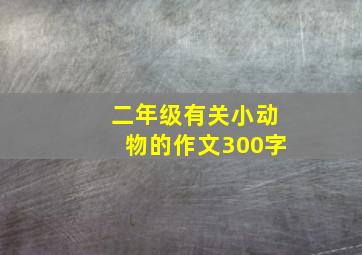 二年级有关小动物的作文300字